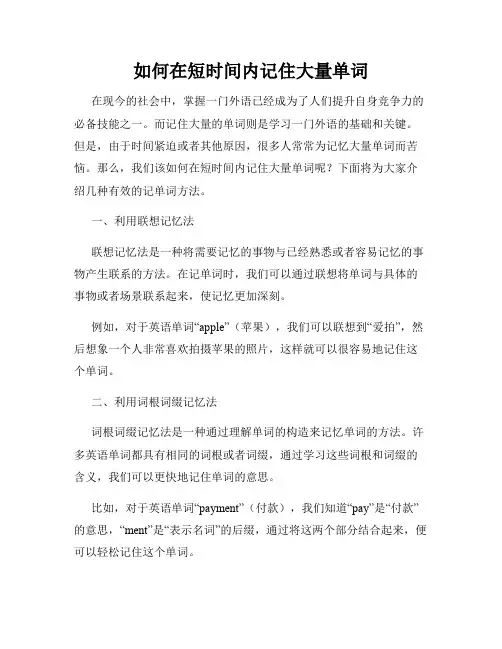 如何在短时间内记住大量单词

在现今的社会中，掌握一门外语已经成为了人们提升自身竞争力的必备技能之一。而记住大量的单词则是学习一门外语的基础和关键。但是，由于时间紧迫或者其他原因，很多人常常为记忆大量单词而苦恼。那么，我们该如何在短时间内记住大量单词呢？下面将为大家介绍几种有效的记单词方法。

一、利用联想记忆法

联想记忆法是一种将需要记忆的事物与已经熟悉或者容易记忆的事物产生联系的方法。在记单词时，我们可以通过联想将单词与具体的事物或者场景联系起来，使记忆更加深刻。

例如，对于英语单词“apple”（苹果），我们可以联想到“爱拍”，然后想象一个人非常喜欢拍摄苹果的照片，这样就可以很容易地记住这个单词。

二、利用词根词缀记忆法

词根词缀记忆法是一种通过理解单词的构造来记忆单词的方法。许多英语单词都具有相同的词根或者词缀，通过学习这些词根和词缀的含义，我们可以更快地记住单词的意思。

比如，对于英语单词“payment”（付款），我们知道“pay”是“付款”的意思，“ment”是“表示名词”的后缀，通过将这两个部分结合起来，便可以轻松记住这个单词。